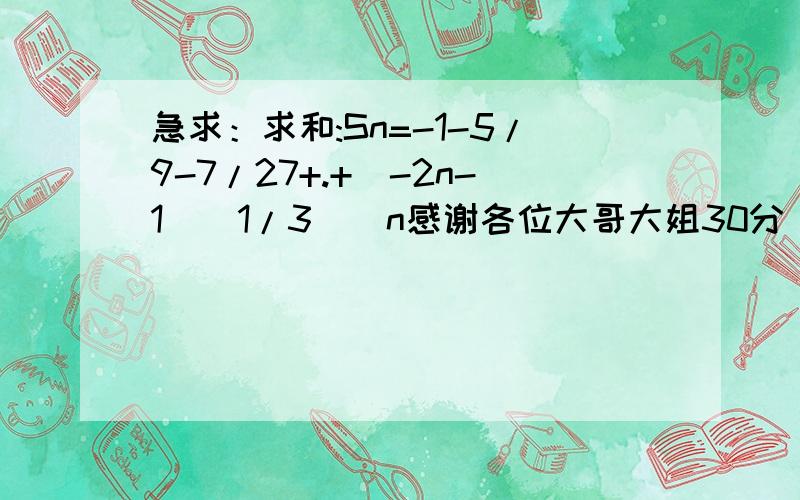 急求：求和:Sn=-1-5/9-7/27+.+(-2n-1)(1/3)^n感谢各位大哥大姐30分